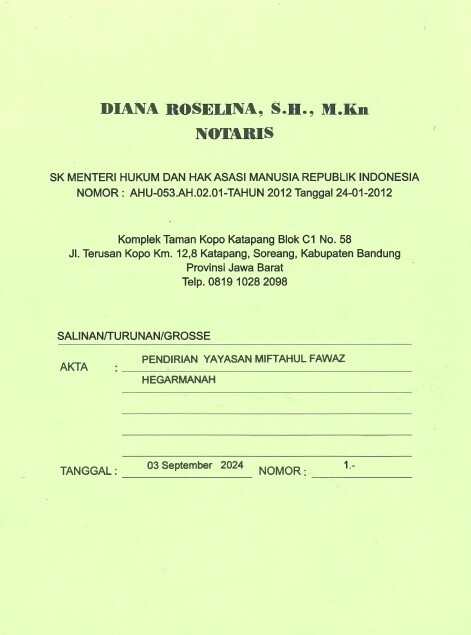 DIANA ROSELINA, S.H., M.Kn
NOTARIS

SK MENTERI HUKUM DAN HAK ASASI MANUSIA REPUBLIK INDONESIA
NOMOR : AHU-053.AH.02.01-TAHUN 2012 Tanggal 24-01-2012

Komplek Taman Kopo Katapang Blok C1 No. 58
Jl. Terusan Kopo Km. 12,8 Katapang, Soreang, Kabupaten Bandung
Provinsi Jawa Barat
Telp. 0819 1028 2098

SALINAN/TURUNAN/GROSSE

AKTA : PENDIRIAN YAYASAN MIFTAHUL FAWAZ HEGARMANAH

TANGGAL : 03 September 2024 NOMOR : 1.-